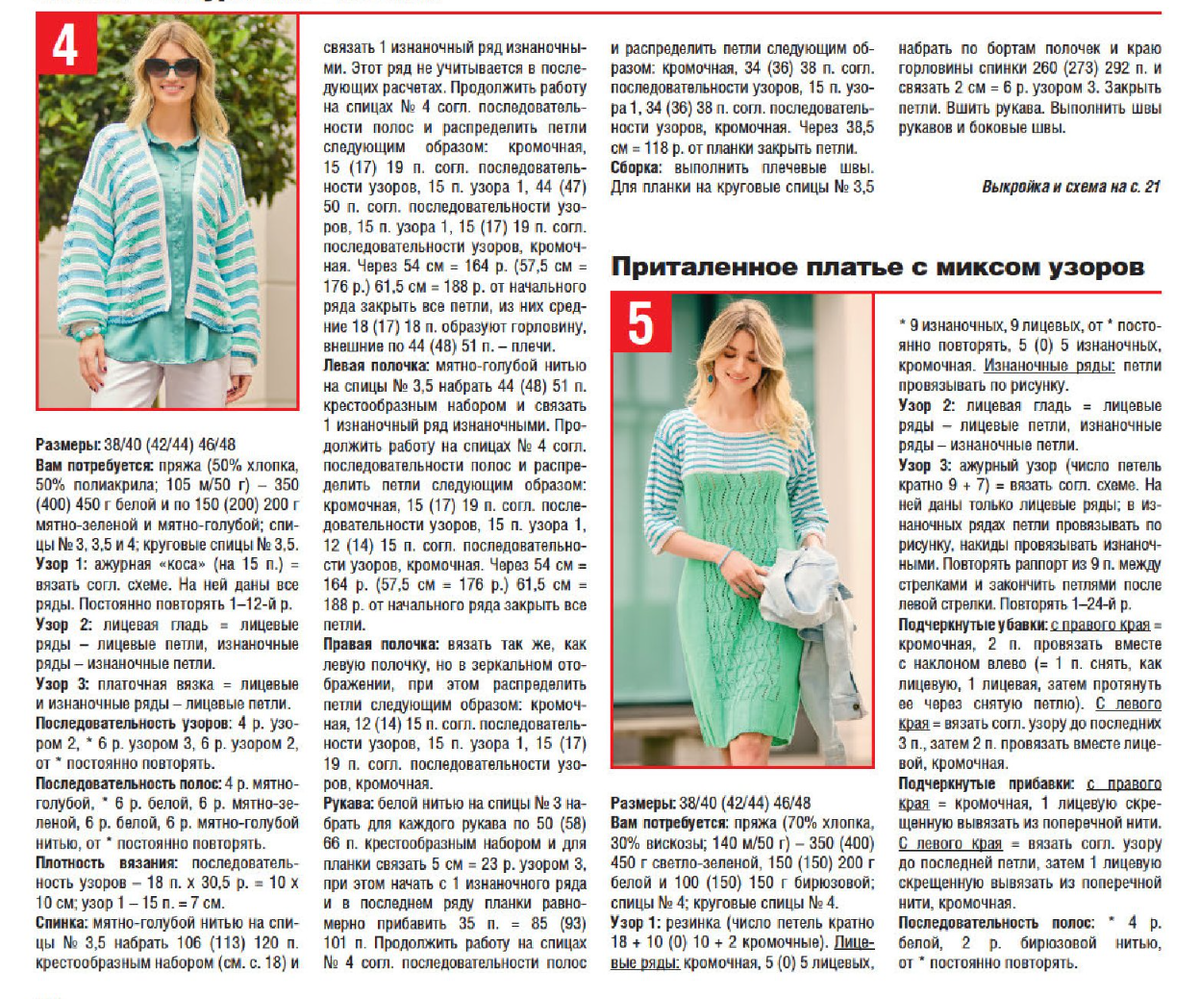 4

Размеры: 38/40 (42/44) 46/48

Вам потребуется: пряжа (50% хлопка, 50% полиакрила; 105 м/50 г) – 350 (400) 450 г белой и по 150 (200) 200 г мятно-зеленой и мятно-голубой; спицы № 3, 3,5 и 4; круговые спицы № 3,5.

Узор 1: ажурная «коса» (на 15 п.) = вязать согл. схеме. На ней даны все ряды. Постоянно повторять 1–12-й р.

Узор 2: лицевая гладь = лицевые ряды – лицевые петли, изнаночные ряды – изнаночные петли.

Узор 3: платочная вязка = лицевые и изнаночные ряды – лицевые петли.

Последовательность узоров: 4 р. узором 2, * 6 р. узором 3, 6 р. узором 2, от * постоянно повторять.

Последовательность полос: 4 р. мятно-голубой, * 6 р. белой, 6 р. мятно-зеленой, 6 р. белой, 6 р. мятно-голубой нитью, от * постоянно повторять.

Плотность вязания: последовательность узоров – 18 п. х 30,5 р. = 10 х 10 см; узор 1 – 15 п. = 7 см.

Спинка: мятно-голубой нитью на спицы № 3,5 набрать 106 (113) 120 п. крестообразным набором (см. с. 18) и связать 1 изнаночный ряд изнаночными. Этот ряд не учитывается в последующих расчетах. Продолжить работу на спицах № 4 согл. последовательности полос и распределить петли следующим образом: кромочная, 15 (17) 19 п. согл. последовательности узоров, 15 п. узора 1, 44 (47) 50 п. согл. последовательности узоров, 15 п. узора 1, 15 (17) 19 п. согл. последовательности узоров, кромочная. Через 54 см = 164 р. (57,5 см = 176 р.) 61,5 см = 188 р. от начального ряда закрыть все петли, из них средние 18 (17) 18 п. образуют горловину, внешние по 44 (48) 51 п. – плечи.

Левая полочка: мятно-голубой нитью на спицы № 3,5 набрать 44 (48) 51 п. крестообразным набором и связать 1 изнаночный ряд изнаночными. Продолжить работу на спицах № 4 согл. последовательности полос и распределить петли следующим образом: кромочная, 15 (17) 19 п. согл. последовательности узоров, 15 п. узора 1, 12 (14) 15 п. согл. последовательности узоров, кромочная. Через 54 см = 164 р. (57,5 см = 176 р.) 61,5 см = 188 р. от начального ряда закрыть все петли.

Правая полочка: вязать так же, как левую полочку, но в зеркальном отображении, при этом распределить петли следующим образом: кромочная, 12 (14) 15 п. согл. последовательности узоров, 15 п. узора 1, 15 (17) 19 п. согл. последовательности узоров, кромочная.

Рукава: белой нитью на спицы № 3 набрать для каждого рукава по 50 (58) 66 п. крестообразным набором и для планки связать 5 см = 23 р. узором 3, при этом начать с 1 изнаночного ряда и в последнем ряду планки равномерно прибавить 35 п. = 85 (93) 101 п. Продолжить работу на спицах № 4 согл. последовательности полос и распределить петли следующим образом: кромочная, 34 (36) 38 п. согл. последовательности узоров, 15 п. узора 1, 34 (36) 38 п. согл. последовательности узоров, кромочная. Через 38,5 см = 118 р. от планки закрыть петли.

Сборка: выполнить плечевые швы. Для планки на круговые спицы № 3,5 набрать по бортам полочек и краю горловины спинки 260 (273) 292 п. и связать 2 см = 6 р. узором 3. Закрыть петли. Вшить рукава. Выполнить швы рукавов и боковые швы.

Выкройка и схема на с. 21

Приталенное платье с миксом узоров

5

Размеры: 38/40 (42/44) 46/48

Вам потребуется: пряжа (70% хлопка, 30% вискозы; 140 м/50 г) – 350 (400) 450 г светло-зеленой, 150 (150) 200 г белой и 100 (150) 150 г бирюзовой; спицы № 4; круговые спицы № 4.

Узор 1: резинка (число петель кратно 18 + 10 (0) 10 + 2 кромочные). Лицевые ряды: кромочная, 5 (0) 5 лицевых, * 9 изнаночных, 9 лицевых, от * постоянно повторять, 5 (0) 5 изнаночных, кромочная. Изнаночные ряды: петли провязывать по рисунку.

Узор 2: лицевая гладь = лицевые ряды – лицевые петли, изнаночные ряды – изнаночные петли.

Узор 3: ажурный узор (число петель кратно 9 + 7) = вязать согл. схеме. На ней даны только лицевые ряды; в изнаночных рядах петли провязывать по рисунку, накиды провязывать изнаночными. Повторять раппорт из 9 п. между стрелками и закончить петлями после левой стрелки. Повторять 1–24-й р.

Подчеркнутые убавки: с правого края = кромочная, 2 п. провязать вместе с наклоном влево (= 1 п. снять, как лицевую, 1 лицевая, затем протянуть ее через снятую петлю). С левого края = вязать согл. узору до последних 3 п., затем 2 п. провязать вместе лицевой, кромочная.

Подчеркнутые прибавки: с правого края = кромочная, 1 лицевую скрещенную вывязать из поперечной нити. С левого края = вязать согл. узору до последней петли, затем 1 лицевую скрещенную вывязать из поперечной нити, кромочная.

Последовательность полос: * 4 р. белой, 2 р. бирюзовой нитью, от * постоянно повторять.